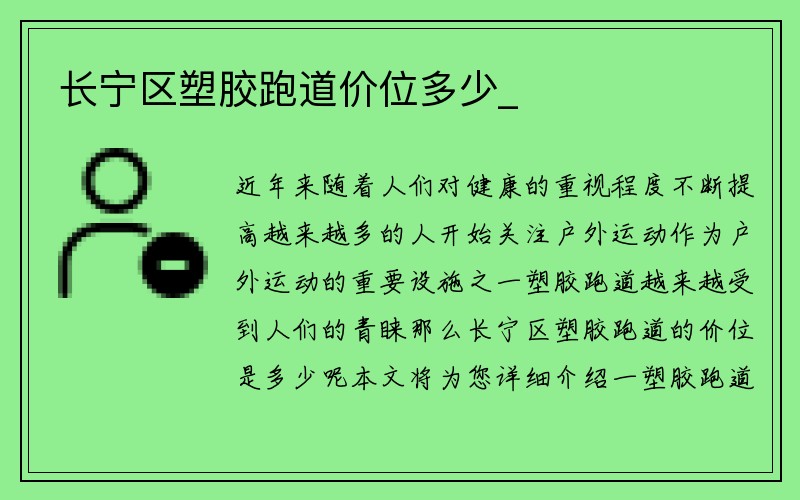 长宁区塑胶跑道价位多少_

近年来随着人们对健康的重视程度不断提高越来越多的人开始关注户外运动作为户外运动的重要设施之一塑胶跑道越来越受到人们的青睐那么长宁区塑胶跑道的价位是多少呢本文将为您详细介绍一塑胶跑道